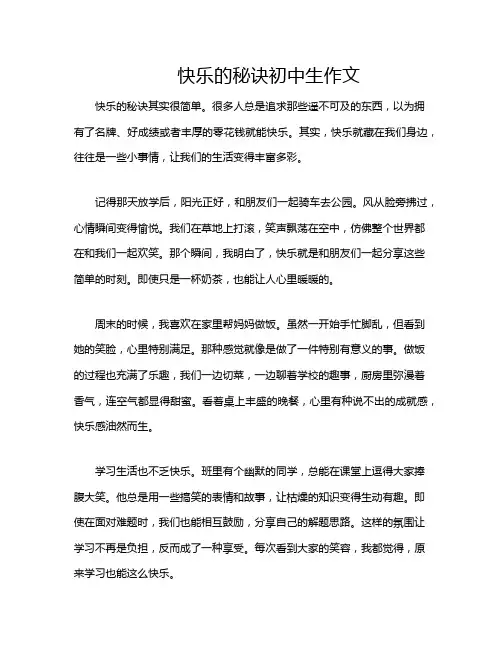 快乐的秘诀初中生作文

快乐的秘诀其实很简单。很多人总是追求那些遥不可及的东西，以为拥有了名牌、好成绩或者丰厚的零花钱就能快乐。其实，快乐就藏在我们身边，往往是一些小事情，让我们的生活变得丰富多彩。

记得那天放学后，阳光正好，和朋友们一起骑车去公园。风从脸旁拂过，心情瞬间变得愉悦。我们在草地上打滚，笑声飘荡在空中，仿佛整个世界都在和我们一起欢笑。那个瞬间，我明白了，快乐就是和朋友们一起分享这些简单的时刻。即使只是一杯奶茶，也能让人心里暖暖的。

周末的时候，我喜欢在家里帮妈妈做饭。虽然一开始手忙脚乱，但看到她的笑脸，心里特别满足。那种感觉就像是做了一件特别有意义的事。做饭的过程也充满了乐趣，我们一边切菜，一边聊着学校的趣事，厨房里弥漫着香气，连空气都显得甜蜜。看着桌上丰盛的晚餐，心里有种说不出的成就感，快乐感油然而生。

学习生活也不乏快乐。班里有个幽默的同学，总能在课堂上逗得大家捧腹大笑。他总是用一些搞笑的表情和故事，让枯燥的知识变得生动有趣。即使在面对难题时，我们也能相互鼓励，分享自己的解题思路。这样的氛围让学习不再是负担，反而成了一种享受。每次看到大家的笑容，我都觉得，原来学习也能这么快乐。